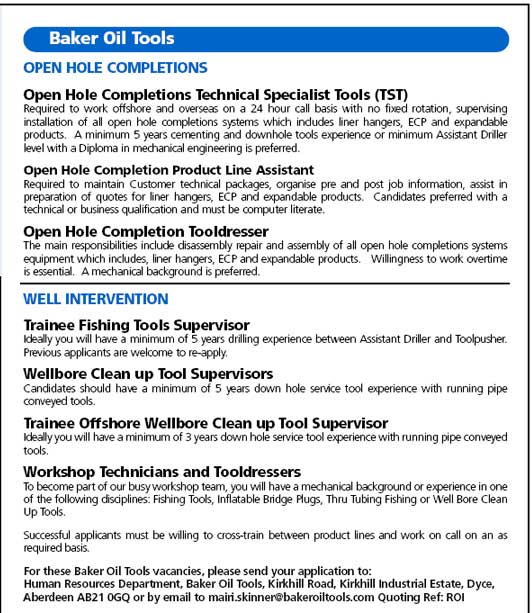 Baker Oil Tools

OPEN HOLE COMPLETIONS

Open Hole Completions Technical Specialist Tools (TST)

Required to work offshore and overseas on a 24 hour call basis with no fixed rotation, supervising installation of all open hole completions systems which includes liner hangers, ECP and expandable products. A minimum 5 years cementing and downhole tools experience or minimum Assistant Driller level with a Diploma in mechanical engineering is preferred.

Open Hole Completion Product Line Assistant

Required to maintain Customer technical packages, organise pre and post job information, assist in preparation of quotes for liner hangers, ECP and expandable products. Candidates preferred with a technical or business qualification and must be computer literate.

Open Hole Completion Tooldresser

The main responsibilities include disassembly repair and assembly of all open hole completions systems equipment which includes, liner hangers, ECP and expandable products. Willingness to work overtime is essential. A mechanical background is preferred.

WELL INTERVENTION

Trainee Fishing Tools Supervisor

Ideally you will have a minimum of 5 years drilling experience between Assistant Driller and Toolpusher. Previous applicants are welcome to re-apply.

Wellbore Clean up Tool Supervisors

Candidates should have a minimum of 5 years down hole service tool experience with running pipe conveyed tools.

Trainee Offshore Wellbore Clean up Tool Supervisor

Ideally you will have a minimum of 3 years down hole service tool experience with running pipe conveyed tools.

Workshop Technicians and Tooldressers

To become part of our busy workshop team, you will have a mechanical background or experience in one of the following disciplines: Fishing Tools, Inflatable Bridge Plugs, Thru Tubing Fishing or Well Bore Clean Up Tools.

Successful applicants must be willing to cross-train between product lines and work on call on an as required basis.

For these Baker Oil Tools vacancies, please send your application to:
Human Resources Department, Baker Oil Tools, Kirkhill Road, Kirkhill Industrial Estate, Dyce, Aberdeen AB21 0GQ or by email to mairi.skinner@bakeroiltools.com Quoting Ref: ROI